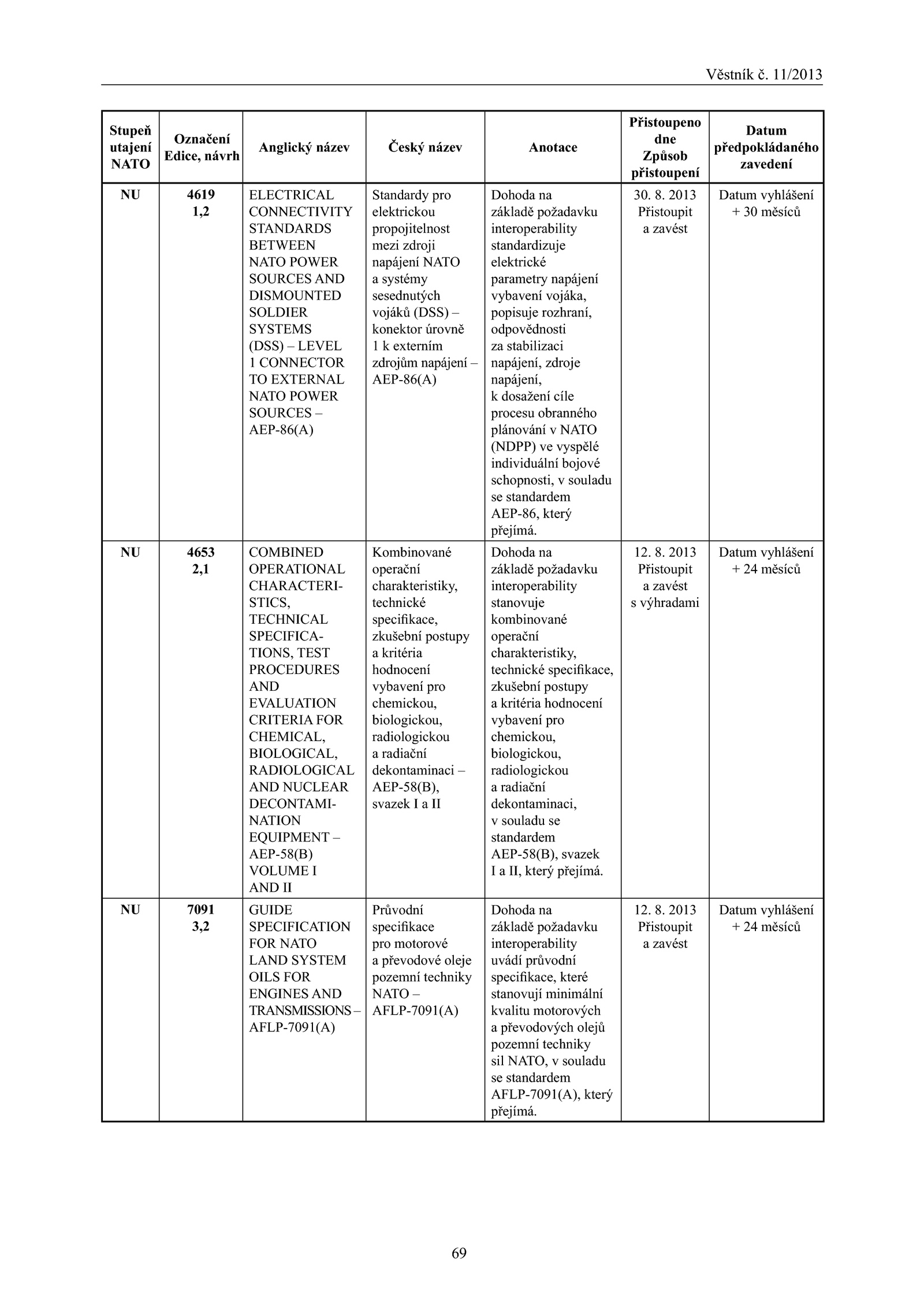 Věstník č. 11/2013

| Stupeň utajení NATO | Označení Edice, návrh | Anglický název | Český název | Anotace | Přistoupeno dne Způsob přistoupení | Datum předpokládaného zavedení |
|---|---|---|---|---|---|---|
| NU | 4619 1,2 | ELECTRICAL CONNECTIVITY STANDARDS BETWEEN NATO POWER SOURCES AND DISMOUNTED SOLDIER SYSTEMS (DSS) – LEVEL 1 CONNECTOR TO EXTERNAL NATO POWER SOURCES – AEP-86(A) | Standardy pro elektrickou propojitelnost mezi zdroji napájení NATO a systémy sesednutých vojáků (DSS) – konektor úrovně 1 k externím zdrojům napájení – AEP-86(A) | Dohoda na základě požadavku interoperability standardizuje elektrické parametry napájení vybavení vojáka, popisuje rozhraní, odpovědnosti za stabilizaci napájení, zdroje napájení, k dosažení cíle procesu obranného plánování v NATO (NDPP) ve vyspělé individuální bojové schopnosti, v souladu se standardem AEP-86, který přejímá. | 30. 8. 2013 Přistoupit a zavést | Datum vyhlášení + 30 měsíců |
| NU | 4653 2,1 | COMBINED OPERATIONAL CHARACTERISTICS, TECHNICAL SPECIFICATIONS, TEST PROCEDURES AND EVALUATION CRITERIA FOR CHEMICAL, BIOLOGICAL, RADIOLOGICAL AND NUCLEAR DECONTAMINATION EQUIPMENT – AEP-58(B) VOLUME I AND II | Kombinované operační charakteristiky, technické specifikace, zkušební postupy a kritéria hodnocení vybavení pro chemickou, biologickou, radiologickou a radiační dekontaminaci – AEP-58(B), svazek I a II | Dohoda na základě požadavku interoperability stanovuje kombinované operační charakteristiky, technické specifikace, zkušební postupy a kritéria hodnocení vybavení pro chemickou, biologickou, radiologickou a radiační dekontaminaci, v souladu se standardem AEP-58(B), svazek I a II, který přejímá. | 12. 8. 2013 Přistoupit a zavést s výhradami | Datum vyhlášení + 24 měsíců |
| NU | 7091 3,2 | GUIDE SPECIFICATION FOR NATO LAND SYSTEM OILS FOR ENGINES AND TRANSMISSIONS – AFLP-7091(A) | Průvodní specifikace pro motorové a převodové oleje pozemní techniky NATO – AFLP-7091(A) | Dohoda na základě požadavku interoperability uvádí průvodní specifikace, které stanovují minimální kvalitu motorových a převodových olejů pozemní techniky sil NATO, v souladu se standardem AFLP-7091(A), který přejímá. | 12. 8. 2013 Přistoupit a zavést | Datum vyhlášení + 24 měsíců |

69